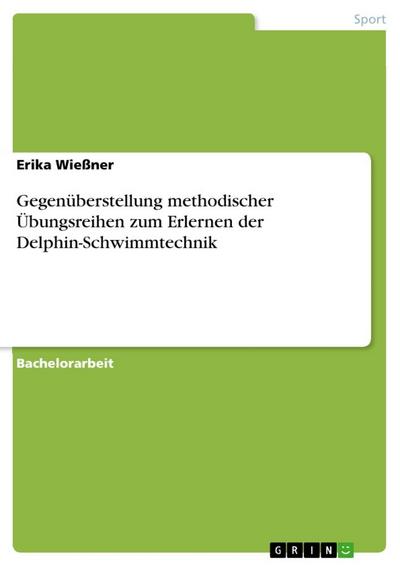 Sport

Erika Wießner

Gegenüberstellung methodischer Übungsreihen zum Erlernen der Delphin-Schwimmtechnik

Bachelorarbeit

GRIN